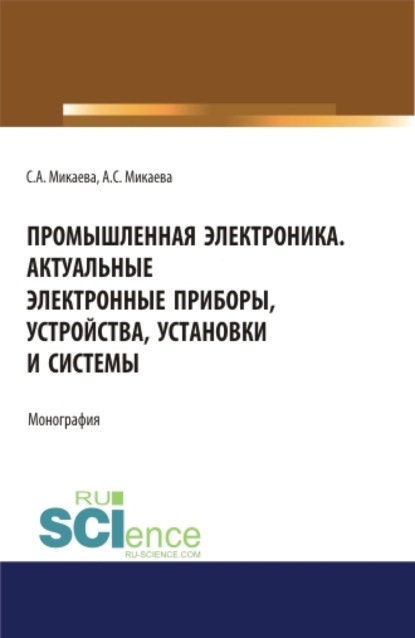 С.А. Микаева, А.С. Микаева

ПРОМЫШЛЕННАЯ ЭЛЕКТРОНИКА. АКТУАЛЬНЫЕ ЭЛЕКТРОННЫЕ ПРИБОРЫ, УСТРОЙСТВА, УСТАНОВКИ И СИСТЕМЫ

Монография

RU
SCIence
RU-SCIENCE.COM